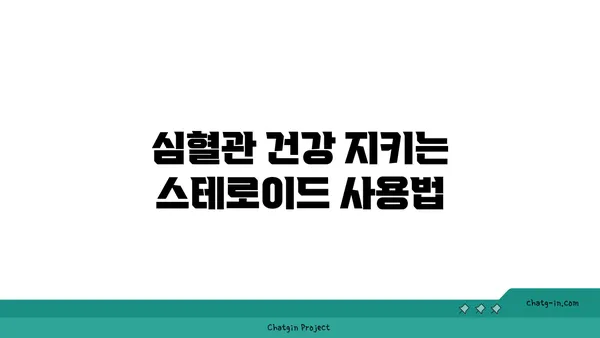 심혈관 건강 지키는
스테로이드 사용법

chatg-in.com

Chatgin Project